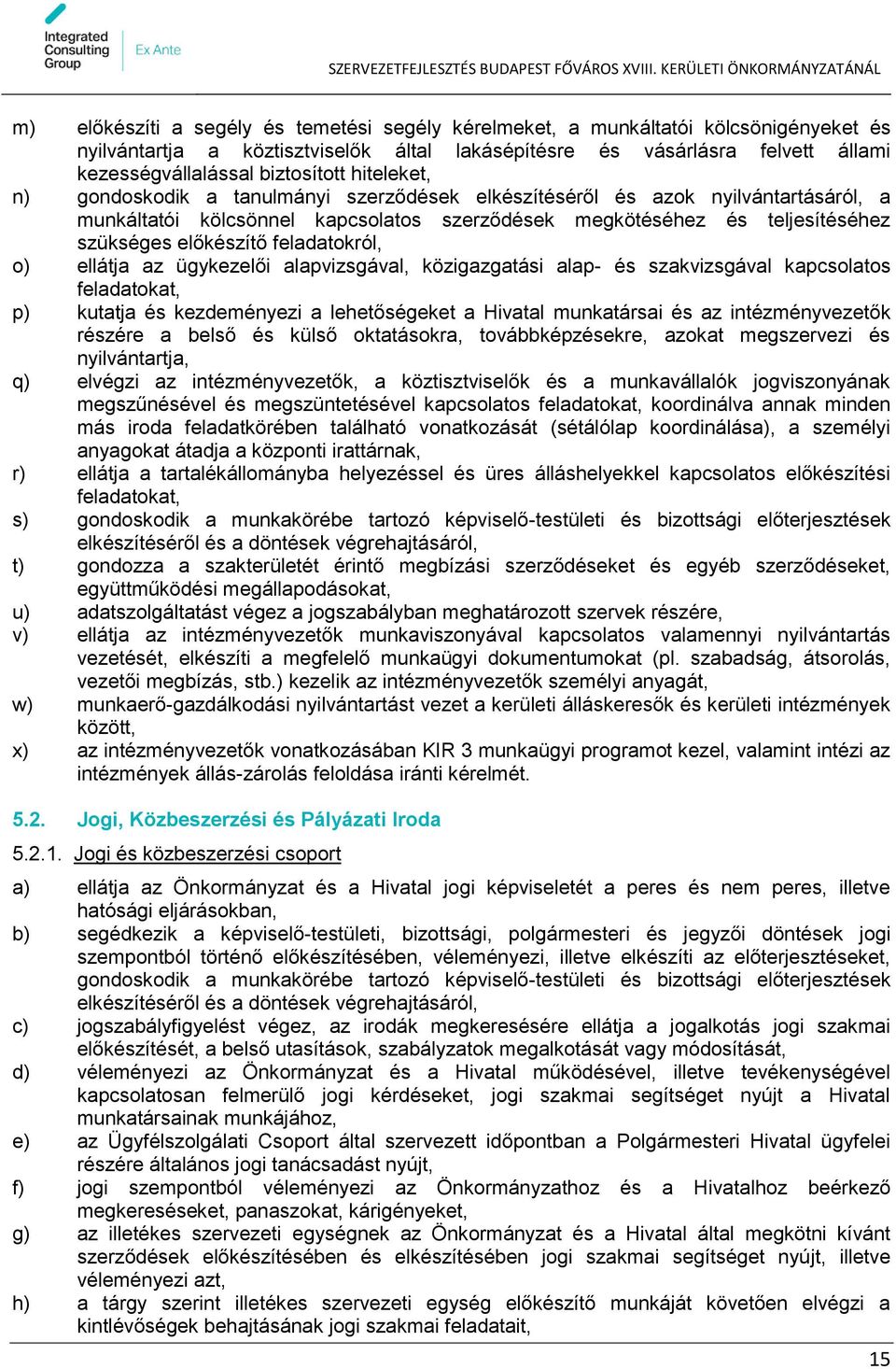 Integrated Consulting Group

Ex Ante

SZERVEZETFEJLESZTÉS BUDAPEST FŐVÁROS XVIII. KERÜLETI ÖNKORMÁNYZATÁNÁL

m) előkészíti a segély és temetési segély kérelmeket, a munkáltatói kölcsönigényeket és nyilvántartja a köztisztviselők által lakásépítésre és vásárlásra felvett állami kezességvállalással biztosított hiteleket,

n) gondoskodik a tanulmányi szerződések elkészítéséről és azok nyilvántartásáról, a munkáltatói kölcsönnel kapcsolatos szerződések megkötéséhez és teljesítéséhez szükséges előkészítő feladatokról,

o) ellátja az ügykezelői alapvizsgával, közigazgatási alap- és szakvizsgával kapcsolatos feladatokat,

p) kutatja és kezdeményezi a lehetőségeket a Hivatal munkatársai és az intézményvezetők részére a belső és külső oktatásokra, továbbképzésekre, azokat megszervezi és nyilvántartja,

q) elvégzi az intézményvezetők, a köztisztviselők és a munkavállalók jogviszonyának megszűnésével és megszüntetésével kapcsolatos feladatokat, koordinálva annak minden más iroda feladatkörében található vonatkozását (sétálólap koordinálása), a személyi anyagokat átadja a központi irattárnak,

r) ellátja a tartalékállományba helyezéssel és üres álláshelyekkel kapcsolatos előkészítési feladatokat,

s) gondoskodik a munkakörébe tartozó képviselő-testületi és bizottsági előterjesztések elkészítéséről és a döntések végrehajtásáról,

t) gondozza a szakterületét érintő megbízási szerződéseket és egyéb szerződéseket, együttműködési megállapodásokat,

u) adatszolgáltatást végez a jogszabályban meghatározott szervek részére,

v) ellátja az intézményvezetők munkaviszonyával kapcsolatos valamennyi nyilvántartás vezetését, elkészíti a megfelelő munkaügyi dokumentumokat (pl. szabadság, átsorolás, vezetői megbízás, stb.) kezelik az intézményvezetők személyi anyagát,

w) munkaerő-gazdálkodási nyilvántartást vezet a kerületi álláskeresők és kerületi intézmények között,

x) az intézményvezetők vonatkozásában KIR 3 munkaügyi programot kezel, valamint intézi az intézmények állás-zárolás feloldása iránti kérelmét.

5.2. Jogi, Közbeszerzési és Pályázati Iroda

5.2.1. Jogi és közbeszerzési csoport

a) ellátja az Önkormányzat és a Hivatal jogi képviseletét a peres és nem peres, illetve hatósági eljárásokban,

b) segédkezik a képviselő-testületi, bizottsági, polgármesteri és jegyzői döntések jogi szempontból történő előkészítésében, véleményezi, illetve elkészíti az előterjesztéseket, gondoskodik a munkakörébe tartozó képviselő-testületi és bizottsági előterjesztések elkészítéséről és a döntések végrehajtásáról,

c) jogszabályfigyelést végez, az irodák megkeresésére ellátja a jogalkotás jogi szakmai előkészítését, a belső utasítások, szabályzatok megalkotását vagy módosítását,

d) véleményezi az Önkormányzat és a Hivatal működésével, illetve tevékenységével kapcsolatosan felmerülő jogi kérdéseket, jogi szakmai segítséget nyújt a Hivatal munkatársainak munkájához,

e) az Ügyfélszolgálati Csoport által szervezett időpontban a Polgármesteri Hivatal ügyfelei részére általános jogi tanácsadást nyújt,

f) jogi szempontból véleményezi az Önkormányzathoz és a Hivatalhoz beérkező megkereséseket, panaszokat, kárigényeket,

g) az illetékes szervezeti egységnek az Önkormányzat és a Hivatal által megkötni kívánt szerződések előkészítésében és elkészítésében jogi szakmai segítséget nyújt, illetve véleményezi azt,

h) a tárgy szerint illetékes szervezeti egység előkészítő munkáját követően elvégzi a kintlévőségek behajtásának jogi szakmai feladatait,

15